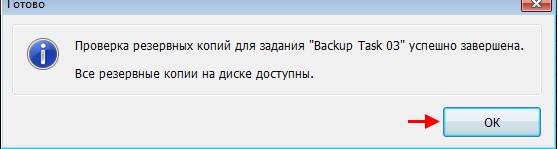 Готово

Проверка резервных копий для задания "Backup Task 03" успешно завершена.

Все резервные копии на диске доступны.

OK